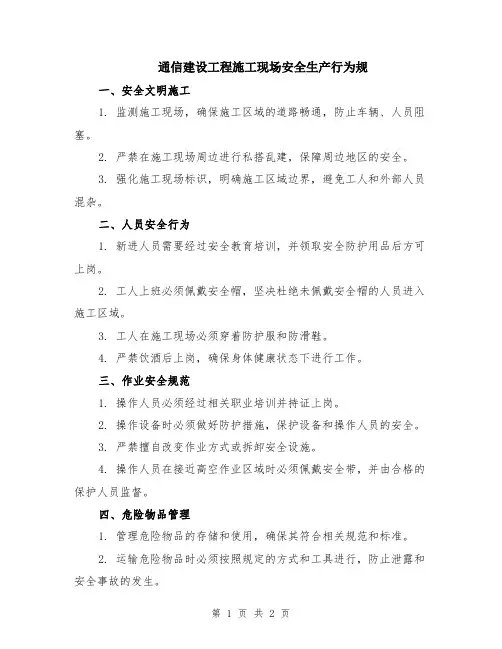 通信建设工程施工现场安全生产行为规

一、安全文明施工

1. 监测施工现场，确保施工区域的道路畅通，防止车辆、人员阻塞。

2. 严禁在施工现场周边进行私搭乱建，保障周边地区的安全。

3. 强化施工现场标识，明确施工区域边界，避免工人和外部人员混杂。

二、人员安全行为

1. 新进人员需要经过安全教育培训，并领取安全防护用品后方可上岗。

2. 工人上班必须佩戴安全帽，坚决杜绝未佩戴安全帽的人员进入施工区域。

3. 工人在施工现场必须穿着防护服和防滑鞋。

4. 严禁饮酒后上岗，确保身体健康状态下进行工作。

三、作业安全规范

1. 操作人员必须经过相关职业培训并持证上岗。

2. 操作设备时必须做好防护措施，保护设备和操作人员的安全。

3. 严禁擅自改变作业方式或拆卸安全设施。

4. 操作人员在接近高空作业区域时必须佩戴安全带，并由合格的保护人员监督。

四、危险物品管理

1. 管理危险物品的存储和使用，确保其符合相关规范和标准。

2. 运输危险物品时必须按照规定的方式和工具进行，防止泄露和安全事故的发生。

第 1 页 共 2 页